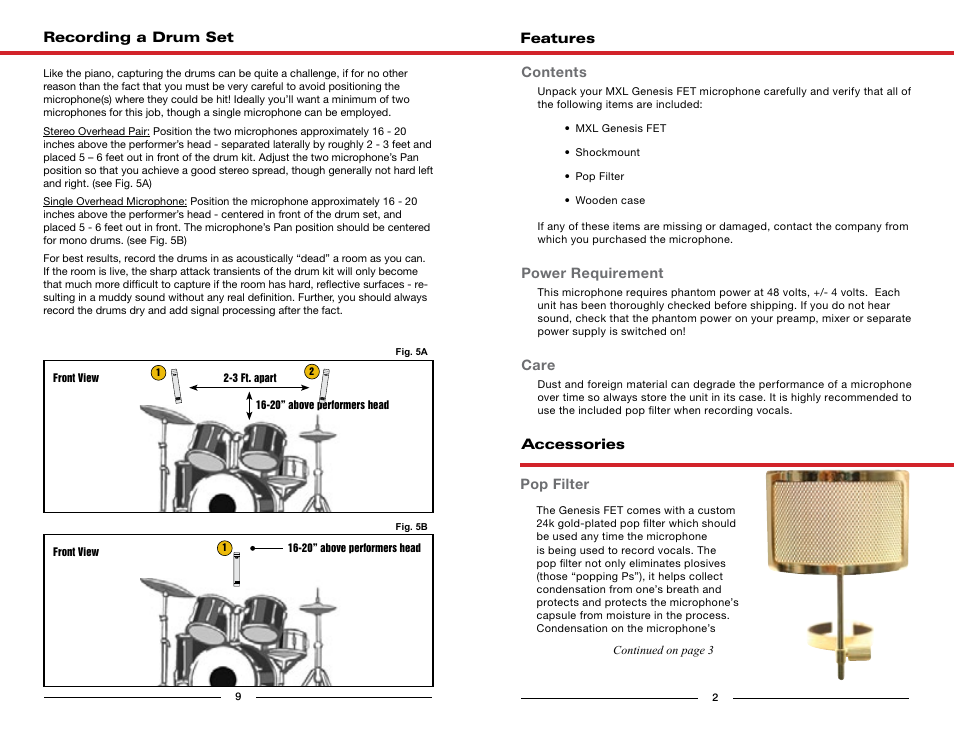 Recording a Drum Set

Like the piano, capturing the drums can be quite a challenge, if for no other reason than the fact that you must be very careful to avoid positioning the microphone(s) where they could be hit! Ideally you'll want a minimum of two microphones for this job, though a single microphone can be employed.

Stereo Overhead Pair: Position the two microphones approximately 16 - 20 inches above the performer's head - separated laterally by roughly 2 - 3 feet and placed 5 – 6 feet out in front of the drum kit. Adjust the two microphone's Pan position so that you achieve a good stereo spread, though generally not hard left and right. (see Fig. 5A)

Single Overhead Microphone: Position the microphone approximately 16 - 20 inches above the performer's head - centered in front of the drum set, and placed 5 - 6 feet out in front. The microphone's Pan position should be centered for mono drums. (see Fig. 5B)

For best results, record the drums in as acoustically "dead" a room as you can. If the room is live, the sharp attack transients of the drum kit will only become that much more difficult to capture if the room has hard, reflective surfaces - resulting in a muddy sound without any real definition. Further, you should always record the drums dry and add signal processing after the fact.

Fig. 5A

Front View

1

2-3 Ft. apart

2

16-20" above performers head

Fig. 5B

Front View

1

16-20" above performers head

9

Features

Contents

Unpack your MXL Genesis FET microphone carefully and verify that all of the following items are included:

• MXL Genesis FET

• Shockmount

• Pop Filter

• Wooden case

If any of these items are missing or damaged, contact the company from which you purchased the microphone.

Power Requirement

This microphone requires phantom power at 48 volts, +/- 4 volts. Each unit has been thoroughly checked before shipping. If you do not hear sound, check that the phantom power on your preamp, mixer or separate power supply is switched on!

Care

Dust and foreign material can degrade the performance of a microphone over time so always store the unit in its case. It is highly recommended to use the included pop filter when recording vocals.

Accessories

Pop Filter

The Genesis FET comes with a custom 24k gold-plated pop filter which should be used any time the microphone is being used to record vocals. The pop filter not only eliminates plosives (those "popping Ps"), it helps collect condensation from one's breath and protects and protects the microphone's capsule from moisture in the process. Condensation on the microphone's

Continued on page 3

2